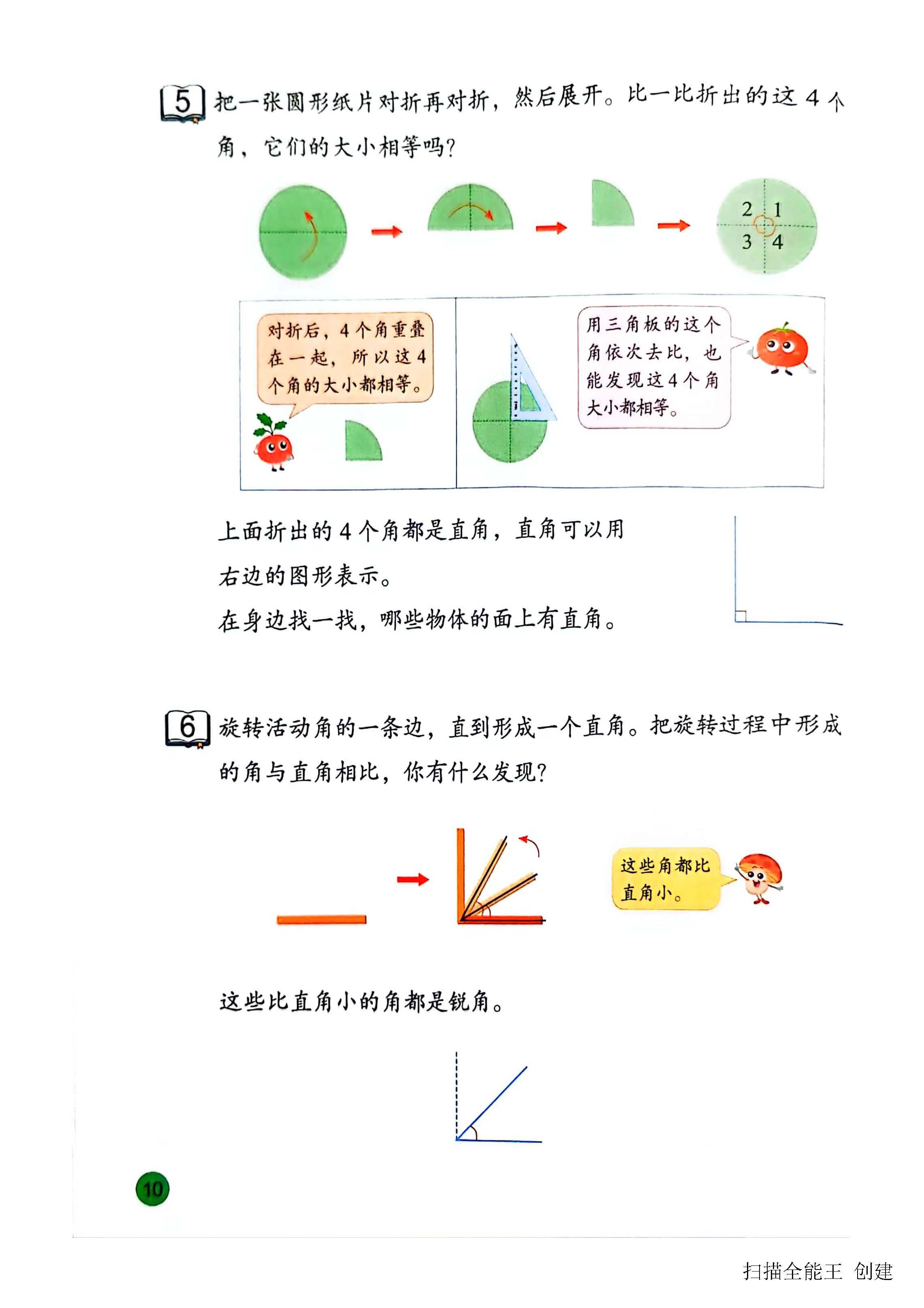 5 把一张圆形纸片对折再对折，然后展开。比一比折出的这 4 个角，它们的大小相等吗？

2 1
3 4

对折后，4 个角重叠在一起，所以这 4 个角的大小都相等。

用三角板的这个角依次去比，也能发现这 4 个角大小都相等。

上面折出的 4 个角都是直角，直角可以用右边的图形表示。

在身边找一找，哪些物体的面上有直角。

6 旋转活动角的一条边，直到形成一个直角。把旋转过程中形成的角与直角相比，你有什么发现？

这些角都比直角小。

这些比直角小的角都是锐角。

10

扫描全能王 创建